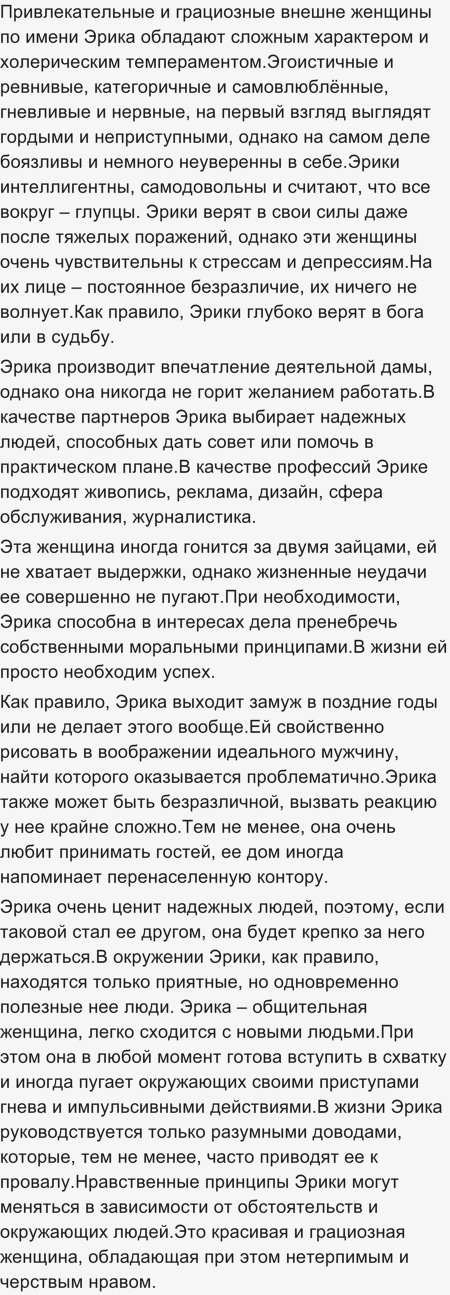 Привлекательные и грациозные внешне женщины по имени Эрика обладают сложным характером и холерическим темпераментом.Эгоистичные и ревнивые, категоричные и самовлюблённые, гневливые и нервные, на первый взгляд выглядят гордыми и неприступными, однако на самом деле боязливы и немного неуверенны в себе.Эрики интеллигентны, самодовольны и считают, что все вокруг – глупцы. Эрики верят в свои силы даже после тяжелых поражений, однако эти женщины очень чувствительны к стрессам и депрессиям.На их лице – постоянное безразличие, их ничего не волнует.Как правило, Эрики глубоко верят в бога или в судьбу.

Эрика производит впечатление деятельной дамы, однако она никогда не горит желанием работать.В качестве партнеров Эрика выбирает надежных людей, способных дать совет или помочь в практическом плане.В качестве профессий Эрике подходят живопись, реклама, дизайн, сфера обслуживания, журналистика.

Эта женщина иногда гонится за двумя зайцами, ей не хватает выдержки, однако жизненные неудачи ее совершенно не пугают.При необходимости, Эрика способна в интересах дела пренебречь собственными моральными принципами.В жизни ей просто необходим успех.

Как правило, Эрика выходит замуж в поздние годы или не делает этого вообще.Ей свойственно рисовать в воображении идеального мужчину, найти которого оказывается проблематично.Эрика также может быть безразличной, вызвать реакцию у нее крайне сложно.Тем не менее, она очень любит принимать гостей, ее дом иногда напоминает перенаселенную контору.

Эрика очень ценит надежных людей, поэтому, если таковой стал ее другом, она будет крепко за него держаться.В окружении Эрики, как правило, находятся только приятные, но одновременно полезные нее люди. Эрика – общительная женщина, легко сходится с новыми людьми.При этом она в любой момент готова вступить в схватку и иногда пугает окружающих своими приступами гнева и импульсивными действиями.В жизни Эрика руководствуется только разумными доводами, которые, тем не менее, часто приводят ее к провалу.Нравственные принципы Эрики могут меняться в зависимости от обстоятельств и окружающих людей.Это красивая и грациозная женщина, обладающая при этом нетерпимым и черствым нравом.